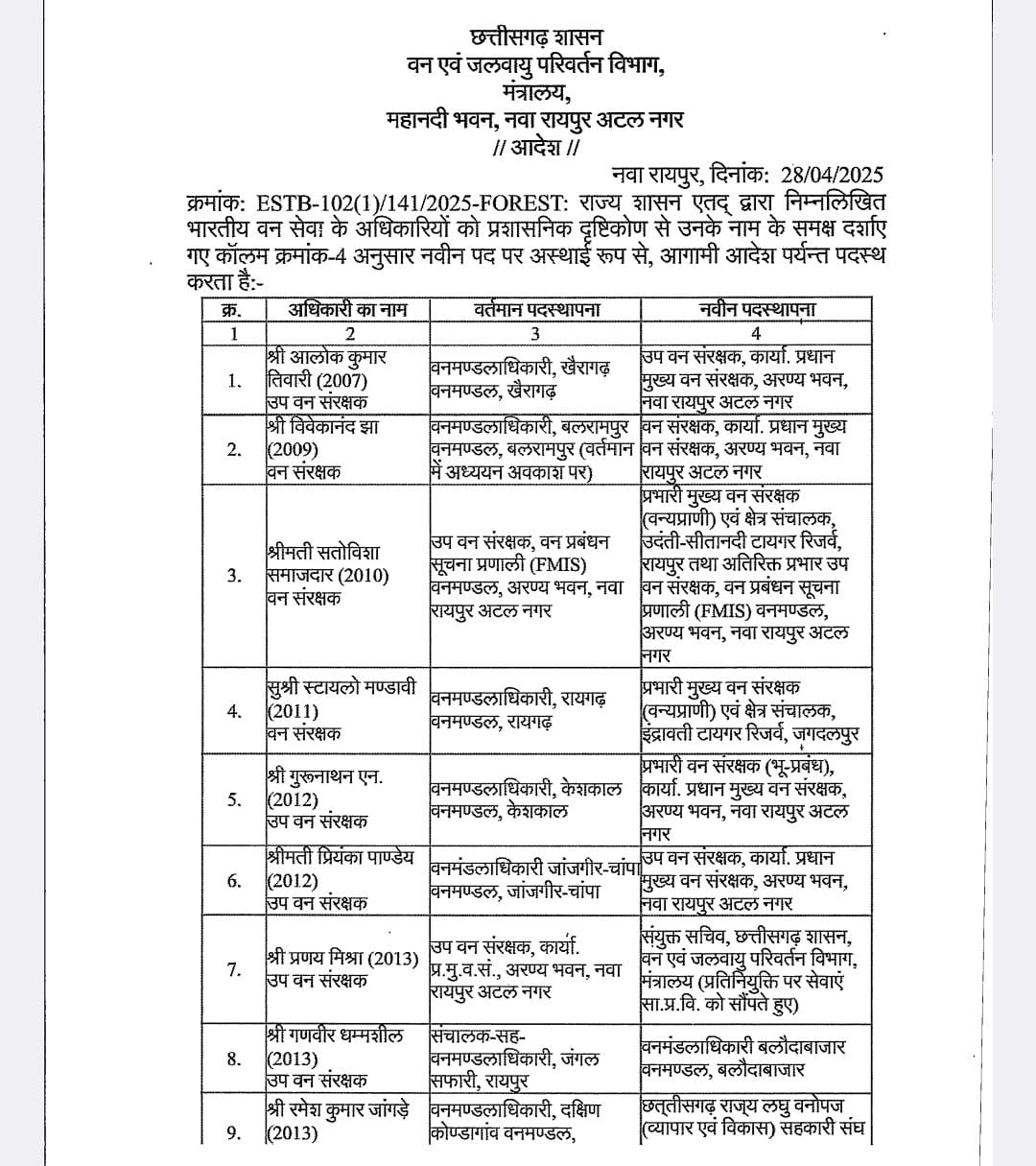 छत्तीसगढ़ शासन
वन एवं जलवायु परिवर्तन विभाग,
मंत्रालय,
महानदी भवन, नवा रायपुर अटल नगर
// आदेश //

नवा रायपुर, दिनांक: 28/04/2025

क्रमांक: ESTB-102(1)/141/2025-FOREST: राज्य शासन एतद् द्वारा निम्नलिखित भारतीय वन सेवा के अधिकारियों को प्रशासनिक दृष्टिकोण से उनके नाम के समक्ष दर्शाए गए कॉलम क्रमांक-4 अनुसार नवीन पद पर अस्थाई रूप से, आगामी आदेश पर्यन्त पदस्थ करता है:-

| क्र. | अधिकारी का नाम | वर्तमान पदस्थापना | नवीन पदस्थापना |
|---|---|---|---|
| 1 | 2 | 3 | 4 |
| 1. | श्री आलोक कुमार तिवारी (2007) उप वन संरक्षक | वनमण्डलाधिकारी, खैरागढ़ वनमण्डल, खैरागढ़ | उप वन संरक्षक, कार्या. प्रधान मुख्य वन संरक्षक, अरण्य भवन, नवा रायपुर अटल नगर |
| 2. | श्री विवेकानंद झा (2009) वन संरक्षक | वनमण्डलाधिकारी, बलरामपुर वनमण्डल, बलरामपुर (वर्तमान में अध्ययन अवकाश पर) | वन संरक्षक, कार्या. प्रधान मुख्य वन संरक्षक, अरण्य भवन, नवा रायपुर अटल नगर |
| 3. | श्रीमती सतोविशा समाजदार (2010) वन संरक्षक | उप वन संरक्षक, वन प्रबंधन सूचना प्रणाली (FMIS) वनमण्डल, अरण्य भवन, नवा रायपुर अटल नगर | प्रभारी मुख्य वन संरक्षक (वन्यप्राणी) एवं क्षेत्र संचालक, उदंती-सीतानदी टायगर रिजर्व, रायपुर तथा अतिरिक्त प्रभार उप वन संरक्षक, वन प्रबंधन सूचना प्रणाली (FMIS) वनमण्डल, अरण्य भवन, नवा रायपुर अटल नगर |
| 4. | सुश्री स्टायलो मण्डावी (2011) वन संरक्षक | वनमण्डलाधिकारी, रायगढ़ वनमण्डल, रायगढ़ | प्रभारी मुख्य वन संरक्षक (वन्यप्राणी) एवं क्षेत्र संचालक, इंद्रावती टायगर रिजर्व, जगदलपुर |
| 5. | श्री गुरूनाथन एन. (2012) उप वन संरक्षक | वनमण्डलाधिकारी, केशकाल वनमण्डल, केशकाल | प्रभारी वन संरक्षक (भू-प्रबंध), कार्या. प्रधान मुख्य वन संरक्षक, अरण्य भवन, नवा रायपुर अटल नगर |
| 6. | श्रीमती प्रियंका पाण्डेय (2012) उप वन संरक्षक | वनमंडलाधिकारी जांजगीर-चांपा वनमण्डल, जांजगीर-चांपा | उप वन संरक्षक, कार्या. प्रधान मुख्य वन संरक्षक, अरण्य भवन, नवा रायपुर अटल नगर |
| 7. | श्री प्रणय मिश्रा (2013) उप वन संरक्षक | उप वन संरक्षक, कार्या. प्र.मु.व.सं., अरण्य भवन, नवा रायपुर अटल नगर | संयुक्त सचिव, छत्तीसगढ़ शासन, वन एवं जलवायु परिवर्तन विभाग, मंत्रालय (प्रतिनियुक्ति पर सेवाएं सा.प्र.वि. को सौंपते हुए) |
| 8. | श्री गणवीर धम्मशील (2013) उप वन संरक्षक | संचालक-सह-वनमण्डलाधिकारी, जंगल सफारी, रायपुर | वनमंडलाधिकारी बलौदाबाजार वनमण्डल, बलौदाबाजार |
| 9. | श्री रमेश कुमार जांगड़े (2013) | वनमण्डलाधिकारी, दक्षिण कोण्डागांव वनमण्डल, | छत्तीसगढ़ राज्य लघु वनोपज (व्यापार एवं विकास) सहकारी संघ |